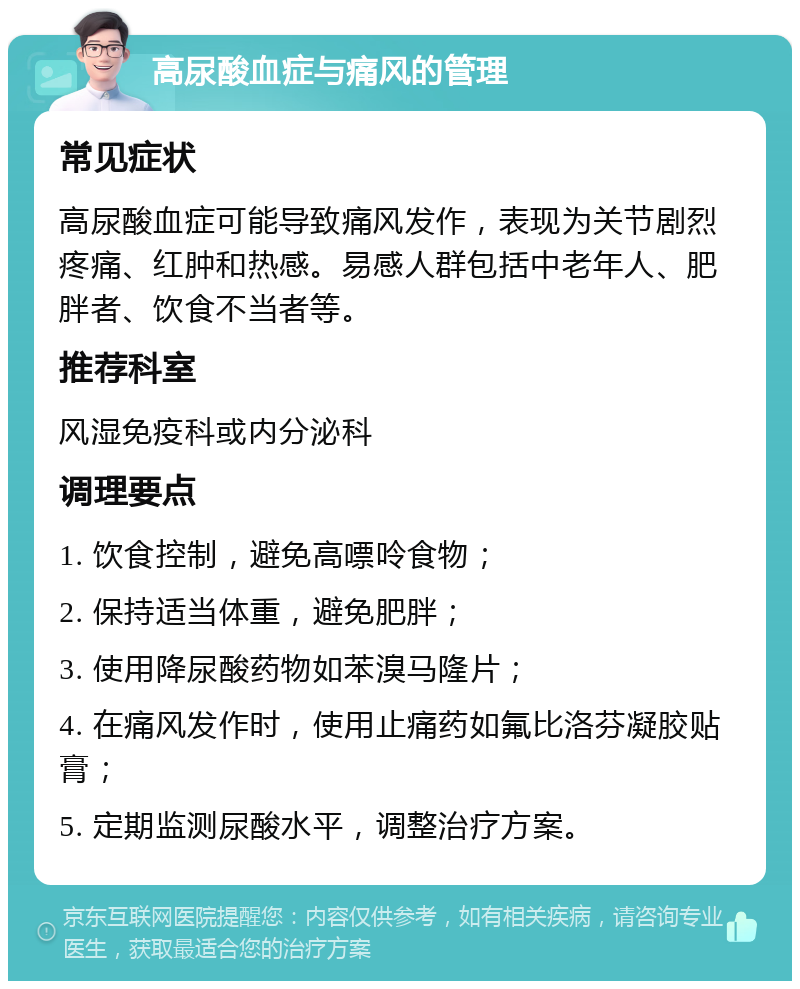 高尿酸血症与痛风的管理

常见症状

高尿酸血症可能导致痛风发作，表现为关节剧烈疼痛、红肿和热感。易感人群包括中老年人、肥胖者、饮食不当者等。

推荐科室

风湿免疫科或内分泌科

调理要点

1. 饮食控制，避免高嘌呤食物；

2. 保持适当体重，避免肥胖；

3. 使用降尿酸药物如苯溴马隆片；

4. 在痛风发作时，使用止痛药如氟比洛芬凝胶贴膏；

5. 定期监测尿酸水平，调整治疗方案。

京东互联网医院提醒您：内容仅供参考，如有相关疾病，请咨询专业医生，获取最适合您的治疗方案